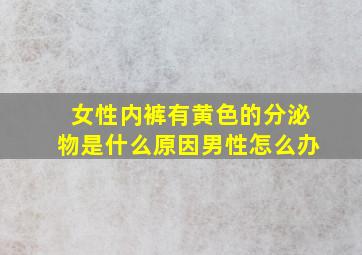 女性内裤有黄色的分泌物是什么原因男性怎么办